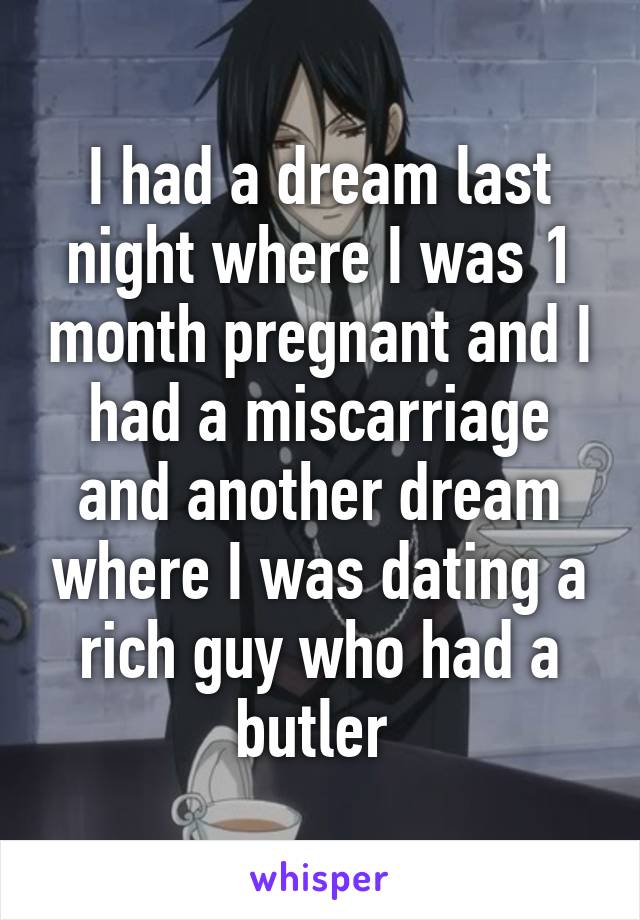 I had a dream last night where I was 1 month pregnant and I had a miscarriage and another dream where I was dating a rich guy who had a butler

whisper